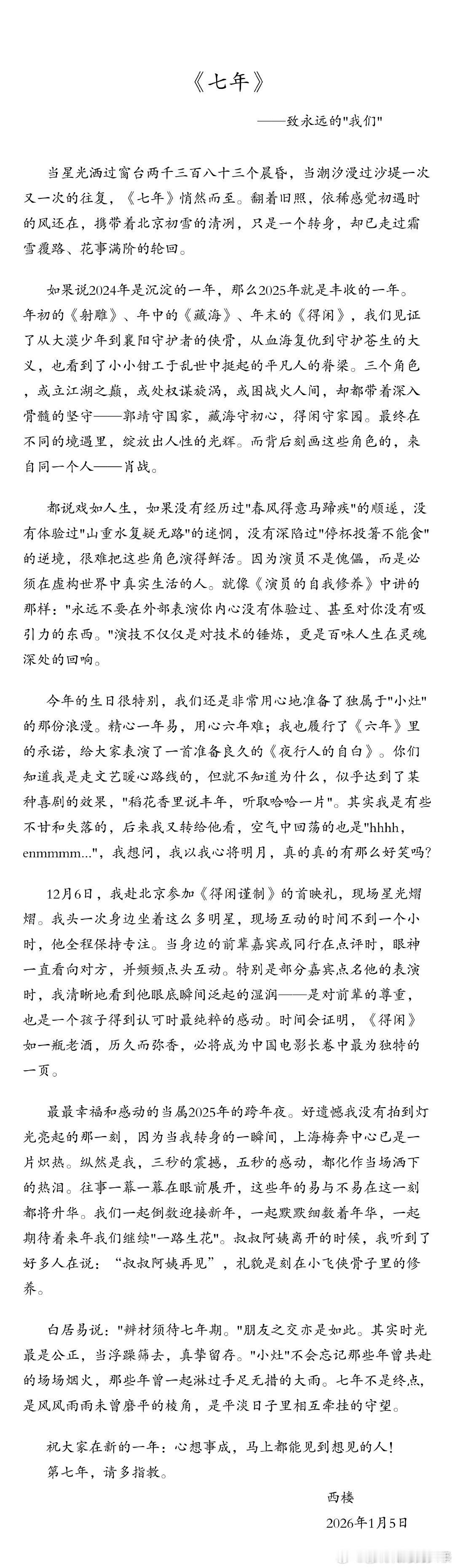 《七年》

——致永远的"我们"

当星光洒过窗台两千三百八十三个晨昏，当潮汐漫过沙堤一次又一次的往复，《七年》悄然而至。翻着旧照，依稀感觉初遇时的风还在，携带着北京初雪的清冽，只是一个转身，却已走过霜雪覆路、花事满阶的轮回。

如果说2024年是沉淀的一年，那么2025年就是丰收的一年。年初的《射雕》、年中的《藏海》、年末的《得闲》，我们见证了从大漠少年到襄阳守护者的侠骨，从血海复仇到守护苍生的大义，也看到了小小钳工于乱世中挺起的平凡人的脊梁。三个角色，或立江湖之巅，或处权谋旋涡，或困战火人间，却都带着深入骨髓的坚守——郭靖守国家，藏海守初心，得闲守家园。最终在不同的境遇里，绽放出人性的光辉。而背后刻画这些角色的，来自同一个人——肖战。

都说戏如人生，如果没有经历过"春风得意马蹄疾"的顺遂，没有体验过"山重水复疑无路"的迷惘，没有深陷过"停杯投箸不能食"的逆境，很难把这些角色演得鲜活。因为演员不是傀儡，而是必须在虚构世界中真实生活的人。就像《演员的自我修养》中讲的那样："永远不要在外部表演你内心没有体验过、甚至对你没有吸引力的东西。"演技不仅仅是对技术的锤炼，更是百味人生在灵魂深处的回响。

今年的生日很特别，我们还是非常用心地准备了独属于"小灶"的那份浪漫。精心一年易，用心六年难；我也履行了《六年》里的承诺，给大家表演了一首准备良久的《夜行人的自白》。你们知道我是走文艺暖心路线的，但就不知道为什么，似乎达到了某种喜剧的效果，"稻花香里说丰年，听取哈哈一片"。其实我是有些不甘和失落的，后来我又转给他看，空气中回荡的也是"hhhh，enmmmm..."，我想问，我以我心将明月，真的真的有那么好笑吗？

12月6日，我赴北京参加《得闲谨制》的首映礼，现场星光熠熠。我头一次身边坐着这么多明星，现场互动的时间不到一个小时，他全程保持专注。当身边的前辈嘉宾或同行在点评时，眼神一直看向对方，并频频点头互动。特别是部分嘉宾点名他的表演时，我清晰地看到他眼底瞬间泛起的湿润——是对前辈的尊重，也是一个孩子得到认可时最纯粹的感动。时间会证明，《得闲》如一瓶老酒，历久而弥香，必将成为中国电影长卷中最为独特的一页。

最最幸福和感动的当属2025年的跨年夜。好遗憾我没有拍到灯光亮起的那一刻，因为当我转身的一瞬间，上海梅奔中心已是一片炽热。纵然是我，三秒的震撼，五秒的感动，都化作当场洒下的热泪。往事一幕一幕在眼前展开，这些年的易与不易在这一刻都将升华。我们一起倒数迎接新年，一起默默细数着年华，一起期待着来年我们继续"一路生花"。叔叔阿姨离开的时候，我听到了好多人在说："叔叔阿姨再见"，礼貌是刻在小飞侠骨子里的修养。

白居易说："辨材须待七年期。"朋友之交亦是如此。其实时光最是公正，当浮躁筛去，真挚留存。"小灶"不会忘记那些年曾共赴的场场烟火，那些年曾一起淋过手足无措的大雨。七年不是终点，是风风雨雨未曾磨平的棱角，是平淡日子里相互牵挂的守望。

祝大家在新的一年：心想事成，马上都能见到想见的人！
第七年，请多指教。

西楼
2026年1月5日